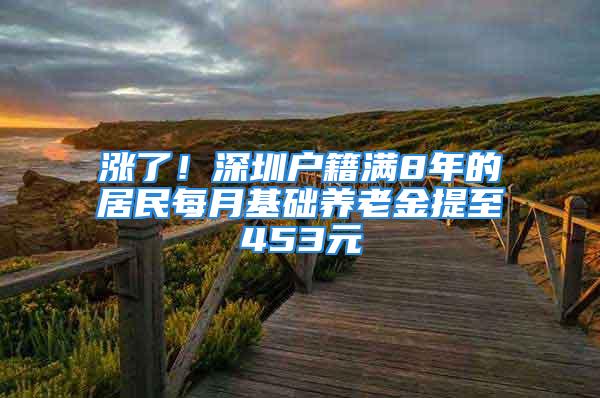 涨了！深圳户籍满8年的居民每月基础养老金提至453元